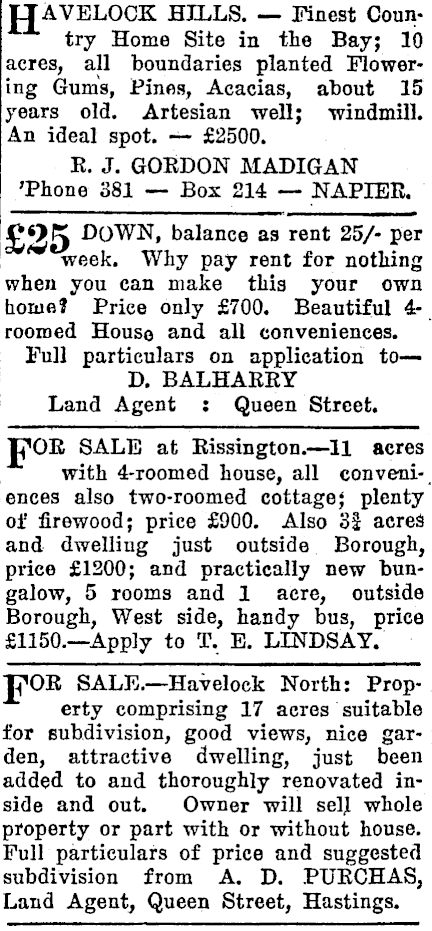 HAVELOCK HILLS. — Finest Country Home Site in the Bay; 10 acres, all boundaries planted Flowering Gums, Pines, Acacias, about 15 years old. Artesian well; windmill. An ideal spot. — £2500.

R. J. GORDON MADIGAN
'Phone 381 — Box 214 — NAPIER.

£25 DOWN, balance as rent 25/- per week. Why pay rent for nothing when you can make this your own home? Price only £700. Beautiful 4-roomed House and all conveniences.

Full particulars on application to—
D. BALHARRY
Land Agent : Queen Street.

FOR SALE at Rissington.—11 acres with 4-roomed house, all conveniences also two-roomed cottage; plenty of firewood; price £900. Also $3\frac{3}{4}$ acres and dwelling just outside Borough, price £1200; and practically new bungalow, 5 rooms and 1 acre, outside Borough, West side, handy bus, price £1150.—Apply to T. E. LINDSAY.

FOR SALE.—Havelock North: Property comprising 17 acres suitable for subdivision, good views, nice garden, attractive dwelling, just been added to and thoroughly renovated inside and out. Owner will sell whole property or part with or without house. Full particulars of price and suggested subdivision from A. D. PURCHAS, Land Agent, Queen Street, Hastings.